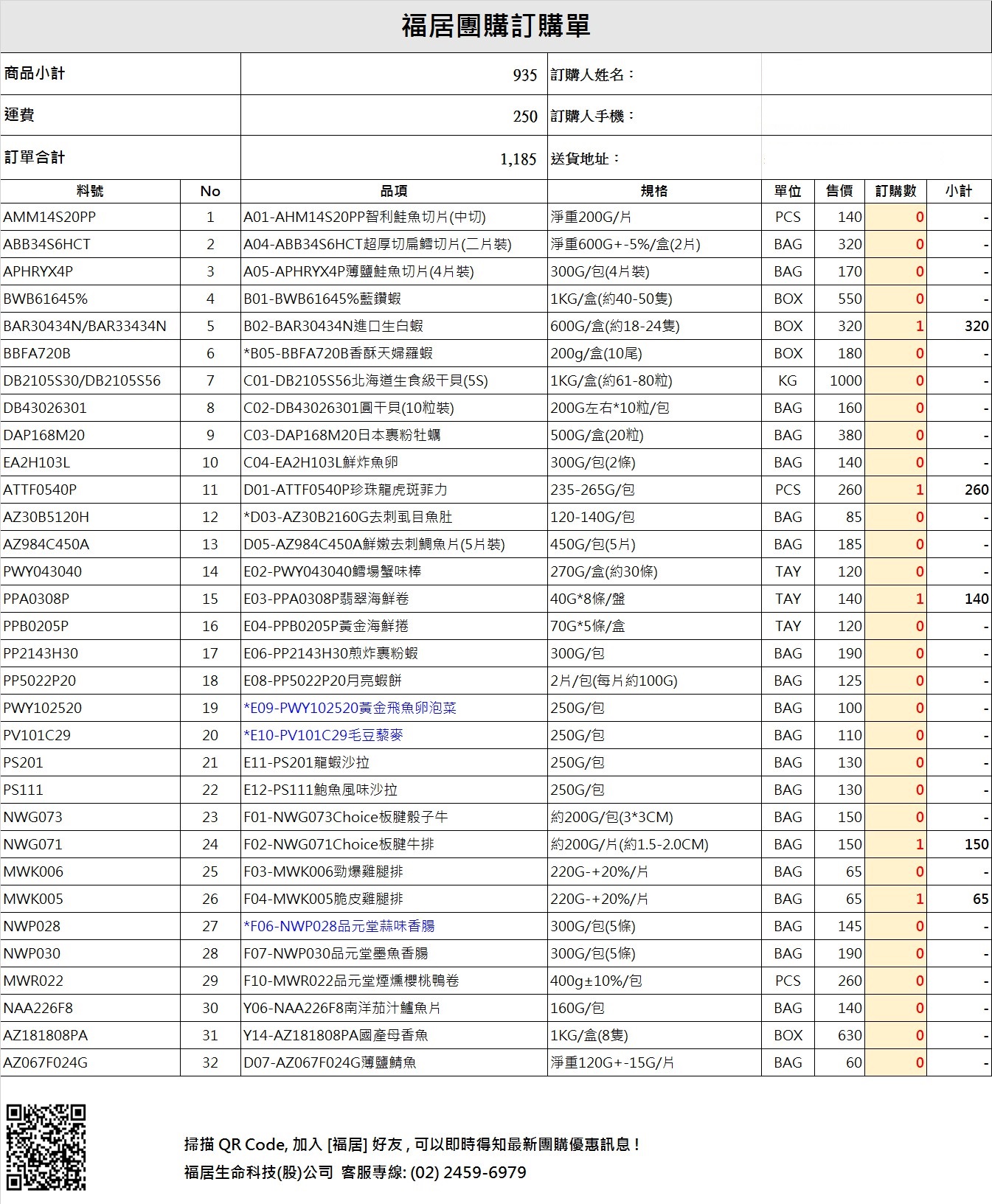 福居團購訂購單

| 商品小計 | 935 | 訂購人姓名： | |
|---|---|---|---|
| 運費 | 250 | 訂購人手機： | |
| 訂單合計 | 1,185 | 送貨地址： | |

| 料號 | No | 品項 | 規格 | 單位 | 售價 | 訂購數 | 小計 |
|---|---|---|---|---|---|---|---|
| AMM14S20PP | 1 | A01-AHM14S20PP智利鮭魚切片(中切) | 淨重200G/片 | PCS | 140 | 0 | - |
| ABB34S6HCT | 2 | A04-ABB34S6HCT超厚切扁鱈切片(二片裝) | 淨重600G+-5%/盒(2片) | BAG | 320 | 0 | - |
| APHRYX4P | 3 | A05-APHRYX4P薄鹽鮭魚切片(4片裝) | 300G/包(4片裝) | BAG | 170 | 0 | - |
| BWB61645% | 4 | B01-BWB61645%藍鑽蝦 | 1KG/盒(約40-50隻) | BOX | 550 | 0 | - |
| BAR30434N/BAR33434N | 5 | B02-BAR30434N進口生白蝦 | 600G/盒(約18-24隻) | BOX | 320 | 1 | 320 |
| BBFA720B | 6 | *B05-BBFA720B香酥天婦羅蝦 | 200g/盒(10尾) | BOX | 180 | 0 | - |
| DB2105S30/DB2105S56 | 7 | C01-DB2105S56北海道生食級干貝(5S) | 1KG/盒(約61-80粒) | KG | 1000 | 0 | - |
| DB43026301 | 8 | C02-DB43026301圓干貝(10粒裝) | 200G左右*10粒/包 | BAG | 160 | 0 | - |
| DAP168M20 | 9 | C03-DAP168M20日本裹粉牡蠣 | 500G/盒(20粒) | BAG | 380 | 0 | - |
| EA2H103L | 10 | C04-EA2H103L鮮炸魚卵 | 300G/包(2條) | BAG | 140 | 0 | - |
| ATTF0540P | 11 | D01-ATTF0540P珍珠龍虎斑菲力 | 235-265G/包 | PCS | 260 | 1 | 260 |
| AZ30B5120H | 12 | *D03-AZ30B2160G去刺虱目魚肚 | 120-140G/包 | BAG | 85 | 0 | - |
| AZ984C450A | 13 | D05-AZ984C450A鮮嫩去刺鯛魚片(5片裝) | 450G/包(5片) | BAG | 185 | 0 | - |
| PWY043040 | 14 | E02-PWY043040鱈場蟹味棒 | 270G/盒(約30條) | TAY | 120 | 0 | - |
| PPA0308P | 15 | E03-PPA0308P翡翠海鮮卷 | 40G*8條/盤 | TAY | 140 | 1 | 140 |
| PPB0205P | 16 | E04-PPB0205P黃金海鮮捲 | 70G*5條/盒 | TAY | 120 | 0 | - |
| PP2143H30 | 17 | E06-PP2143H30煎炸裹粉蝦 | 300G/包 | BAG | 190 | 0 | - |
| PP5022P20 | 18 | E08-PP5022P20月亮蝦餅 | 2片/包(每片約100G) | BAG | 125 | 0 | - |
| PWY102520 | 19 | *E09-PWY102520黃金飛魚卵泡菜 | 250G/包 | BAG | 100 | 0 | - |
| PV101C29 | 20 | *E10-PV101C29毛豆藜麥 | 250G/包 | BAG | 110 | 0 | - |
| PS201 | 21 | E11-PS201龍蝦沙拉 | 250G/包 | BAG | 130 | 0 | - |
| PS111 | 22 | E12-PS111鮑魚風味沙拉 | 250G/包 | BAG | 130 | 0 | - |
| NWG073 | 23 | F01-NWG073Choice板腱骰子牛 | 約200G/包(3*3CM) | BAG | 150 | 0 | - |
| NWG071 | 24 | F02-NWG071Choice板腱牛排 | 約200G/片(約1.5-2.0CM) | BAG | 150 | 1 | 150 |
| MWK006 | 25 | F03-MWK006勁爆雞腿排 | 220G-+20%/片 | BAG | 65 | 0 | - |
| MWK005 | 26 | F04-MWK005脆皮雞腿排 | 220G-+20%/片 | BAG | 65 | 1 | 65 |
| NWP028 | 27 | *F06-NWP028品元堂蒜味香腸 | 300G/包(5條) | BAG | 145 | 0 | - |
| NWP030 | 28 | F07-NWP030品元堂墨魚香腸 | 300G/包(5條) | BAG | 190 | 0 | - |
| MWR022 | 29 | F10-MWR022品元堂煙燻櫻桃鴨卷 | 400g±10%/包 | PCS | 260 | 0 | - |
| NAA226F8 | 30 | Y06-NAA226F8南洋茄汁鱸魚片 | 160G/包 | BAG | 140 | 0 | - |
| AZ181808PA | 31 | Y14-AZ181808PA國產母香魚 | 1KG/盒(8隻) | BOX | 630 | 0 | - |
| AZ067F024G | 32 | D07-AZ067F024G薄鹽鯖魚 | 淨重120G+-15G/片 | BAG | 60 | 0 | - |

掃描 QR Code, 加入 [福居] 好友 , 可以即時得知最新團購優惠訊息 !
福居生命科技(股)公司 客服專線: (02) 2459-6979